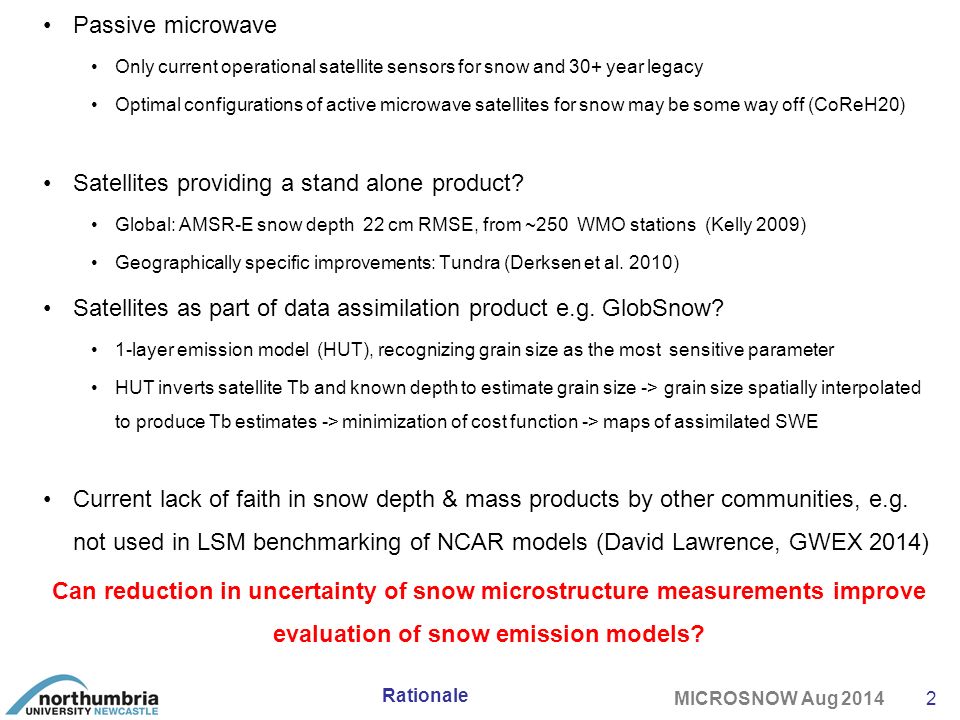 • Passive microwave
  • Only current operational satellite sensors for snow and 30+ year legacy
  • Optimal configurations of active microwave satellites for snow may be some way off (CoReH20)

• Satellites providing a stand alone product?
  • Global: AMSR-E snow depth 22 cm RMSE, from ~250 WMO stations (Kelly 2009)
  • Geographically specific improvements: Tundra (Derksen et al. 2010)

• Satellites as part of data assimilation product e.g. GlobSnow?
  • 1-layer emission model (HUT), recognizing grain size as the most sensitive parameter
  • HUT inverts satellite Tb and known depth to estimate grain size -> grain size spatially interpolated to produce Tb estimates -> minimization of cost function -> maps of assimilated SWE

• Current lack of faith in snow depth & mass products by other communities, e.g. not used in LSM benchmarking of NCAR models (David Lawrence, GWEX 2014)

Can reduction in uncertainty of snow microstructure measurements improve evaluation of snow emission models?

northumbria UNIVERSITY NEWCASTLE

Rationale

MICROSNOW Aug 2014 2